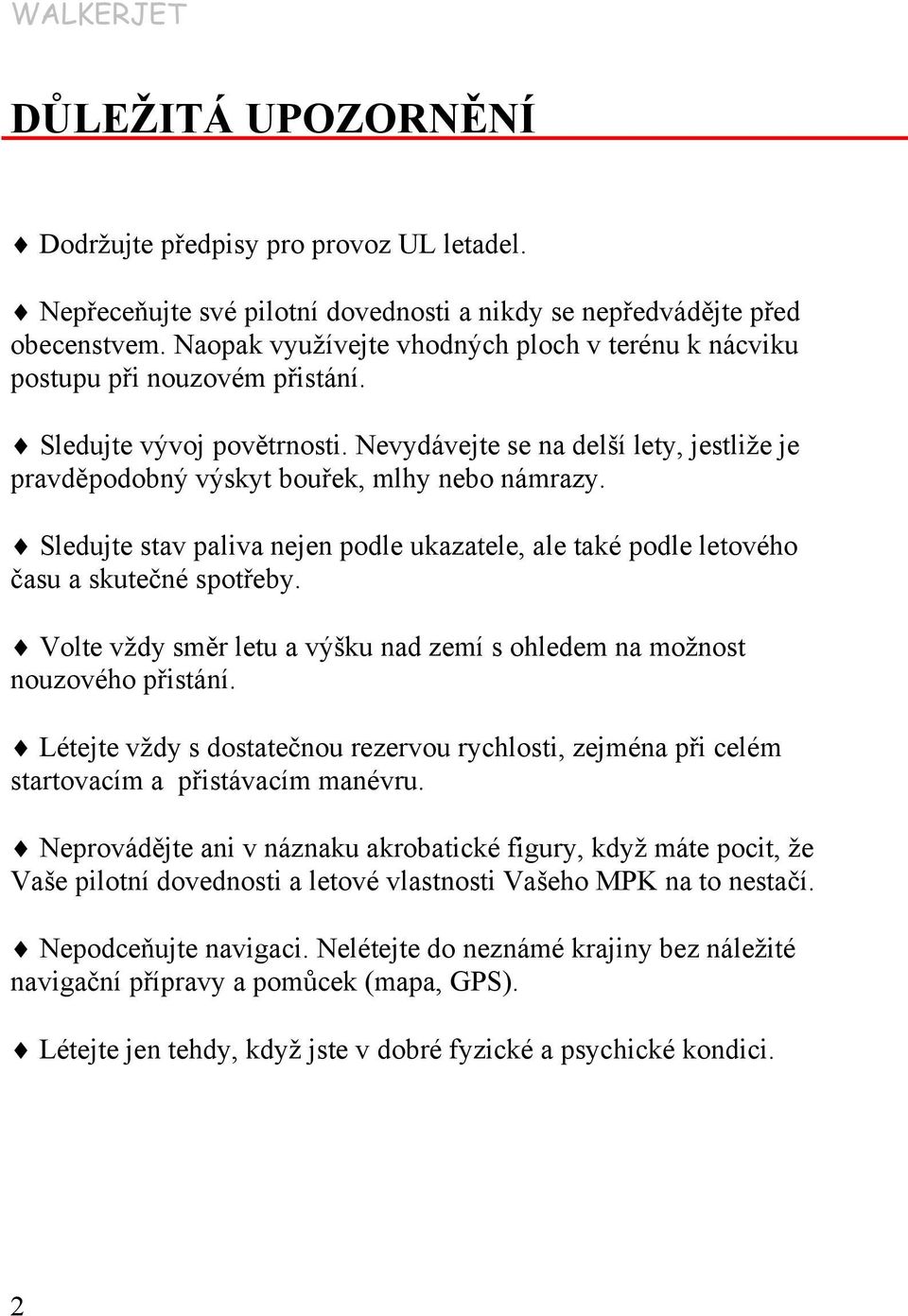 WALKERJET

DŮLEŽITÁ UPOZORNĚNÍ

♦ Dodržujte předpisy pro provoz UL letadel.

♦ Nepřeceňujte své pilotní dovednosti a nikdy se nepředvádějte před obecenstvem. Naopak využívejte vhodných ploch v terénu k nácviku postupu při nouzovém přistání.

♦ Sledujte vývoj povětrnosti. Nevydávejte se na delší lety, jestliže je pravděpodobný výskyt bouřek, mlhy nebo námrazy.

♦ Sledujte stav paliva nejen podle ukazatele, ale také podle letového času a skutečné spotřeby.

♦ Volte vždy směr letu a výšku nad zemí s ohledem na možnost nouzového přistání.

♦ Létejte vždy s dostatečnou rezervou rychlosti, zejména při celém startovacím a přistávacím manévru.

♦ Neprovádějte ani v náznaku akrobatické figury, když máte pocit, že Vaše pilotní dovednosti a letové vlastnosti Vašeho MPK na to nestačí.

♦ Nepodceňujte navigaci. Nelétejte do neznámé krajiny bez náležité navigační přípravy a pomůcek (mapa, GPS).

♦ Létejte jen tehdy, když jste v dobré fyzické a psychické kondici.

2